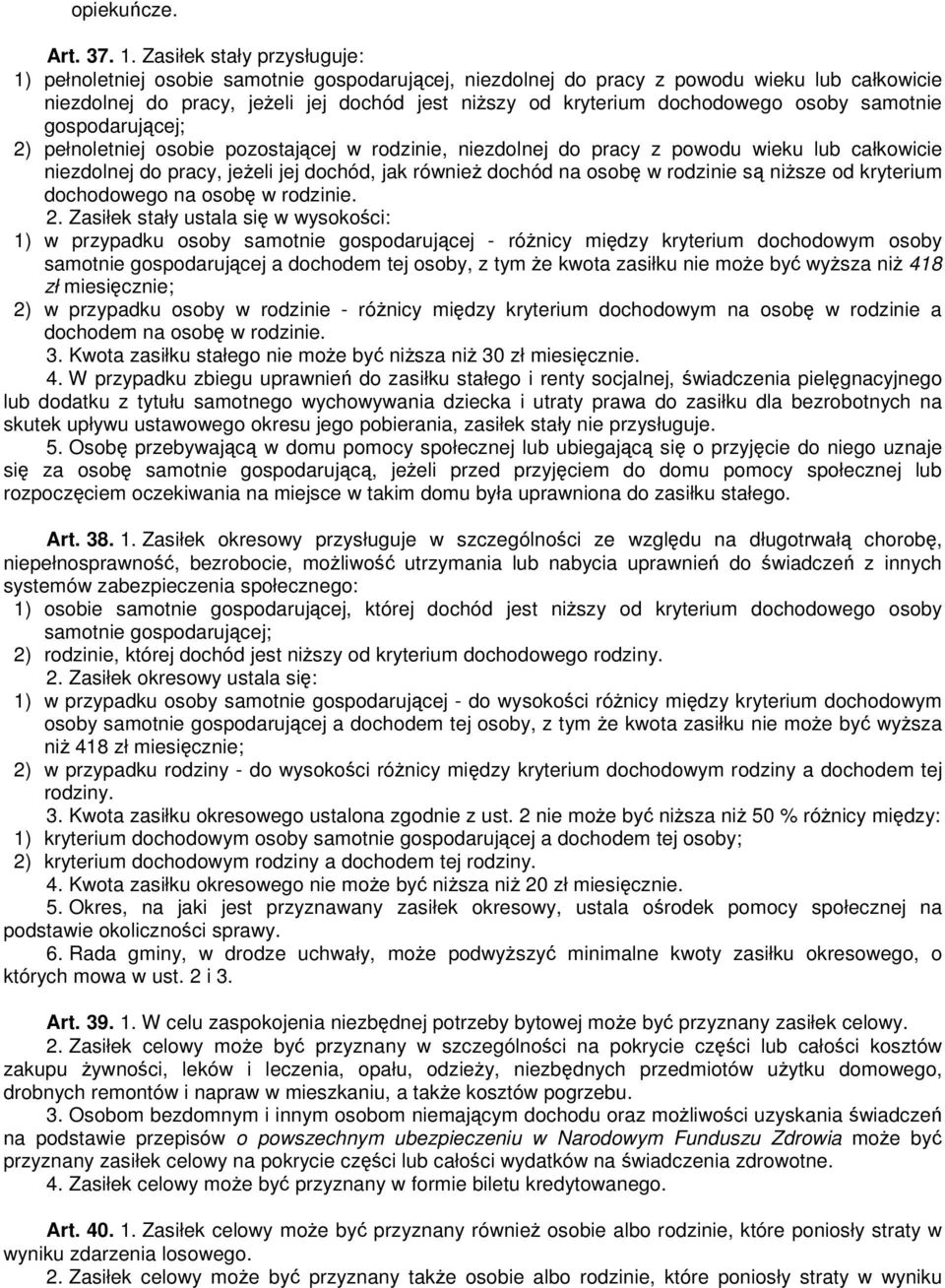 opiekuńcze.

Art. 37. 1. Zasiłek stały przysługuje:
1) pełnoletniej osobie samotnie gospodarującej, niezdolnej do pracy z powodu wieku lub całkowicie niezdolnej do pracy, jeżeli jej dochód jest niższy od kryterium dochodowego osoby samotnie gospodarującej;
2) pełnoletniej osobie pozostającej w rodzinie, niezdolnej do pracy z powodu wieku lub całkowicie niezdolnej do pracy, jeżeli jej dochód, jak również dochód na osobę w rodzinie są niższe od kryterium dochodowego na osobę w rodzinie.
2. Zasiłek stały ustala się w wysokości:
1) w przypadku osoby samotnie gospodarującej - różnicy między kryterium dochodowym osoby samotnie gospodarującej a dochodem tej osoby, z tym że kwota zasiłku nie może być wyższa niż 418 zł miesięcznie;
2) w przypadku osoby w rodzinie - różnicy między kryterium dochodowym na osobę w rodzinie a dochodem na osobę w rodzinie.
3. Kwota zasiłku stałego nie może być niższa niż 30 zł miesięcznie.
4. W przypadku zbiegu uprawnień do zasiłku stałego i renty socjalnej, świadczenia pielęgnacyjnego lub dodatku z tytułu samotnego wychowywania dziecka i utraty prawa do zasiłku dla bezrobotnych na skutek upływu ustawowego okresu jego pobierania, zasiłek stały nie przysługuje.
5. Osobę przebywającą w domu pomocy społecznej lub ubiegającą się o przyjęcie do niego uznaje się za osobę samotnie gospodarującą, jeżeli przed przyjęciem do domu pomocy społecznej lub rozpoczęciem oczekiwania na miejsce w takim domu była uprawniona do zasiłku stałego.

Art. 38. 1. Zasiłek okresowy przysługuje w szczególności ze względu na długotrwałą chorobę, niepełnosprawność, bezrobocie, możliwość utrzymania lub nabycia uprawnień do świadczeń z innych systemów zabezpieczenia społecznego:
1) osobie samotnie gospodarującej, której dochód jest niższy od kryterium dochodowego osoby samotnie gospodarującej;
2) rodzinie, której dochód jest niższy od kryterium dochodowego rodziny.
2. Zasiłek okresowy ustala się:
1) w przypadku osoby samotnie gospodarującej - do wysokości różnicy między kryterium dochodowym osoby samotnie gospodarującej a dochodem tej osoby, z tym że kwota zasiłku nie może być wyższa niż 418 zł miesięcznie;
2) w przypadku rodziny - do wysokości różnicy między kryterium dochodowym rodziny a dochodem tej rodziny.
3. Kwota zasiłku okresowego ustalona zgodnie z ust. 2 nie może być niższa niż 50 % różnicy między:
1) kryterium dochodowym osoby samotnie gospodarującej a dochodem tej osoby;
2) kryterium dochodowym rodziny a dochodem tej rodziny.
4. Kwota zasiłku okresowego nie może być niższa niż 20 zł miesięcznie.
5. Okres, na jaki jest przyznawany zasiłek okresowy, ustala ośrodek pomocy społecznej na podstawie okoliczności sprawy.
6. Rada gminy, w drodze uchwały, może podwyższyć minimalne kwoty zasiłku okresowego, o których mowa w ust. 2 i 3.

Art. 39. 1. W celu zaspokojenia niezbędnej potrzeby bytowej może być przyznany zasiłek celowy.
2. Zasiłek celowy może być przyznany w szczególności na pokrycie części lub całości kosztów zakupu żywności, leków i leczenia, opału, odzieży, niezbędnych przedmiotów użytku domowego, drobnych remontów i napraw w mieszkaniu, a także kosztów pogrzebu.
3. Osobom bezdomnym i innym osobom niemającym dochodu oraz możliwości uzyskania świadczeń na podstawie przepisów o powszechnym ubezpieczeniu w Narodowym Funduszu Zdrowia może być przyznany zasiłek celowy na pokrycie części lub całości wydatków na świadczenia zdrowotne.
4. Zasiłek celowy może być przyznany w formie biletu kredytowanego.

Art. 40. 1. Zasiłek celowy może być przyznany również osobie albo rodzinie, które poniosły straty w wyniku zdarzenia losowego.
2. Zasiłek celowy może być przyznany także osobie albo rodzinie, które poniosły straty w wyniku